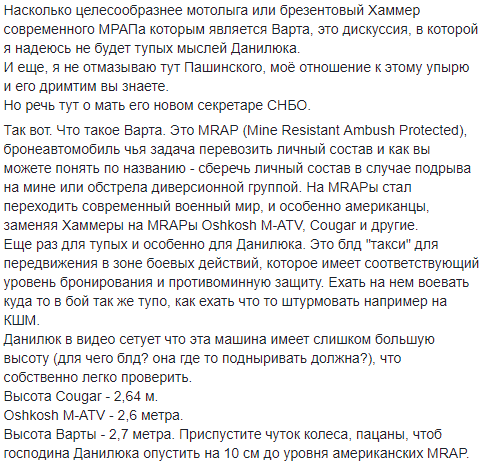 Насколько целесообразнее мотолыга или брезентовый Хаммер современного МРАПа которым является Варта, это дискуссия, в которой я надеюсь не будет тупых мыслей Данилюка.
И еще, я не отмазываю тут Пашинского, моё отношение к этому упырю и его дримтим вы знаете.
Но речь тут о мать его новом секретаре СНБО.

Так вот. Что такое Варта. Это MRAP (Mine Resistant Ambush Protected), бронеавтомобиль чья задача перевозить личный состав и как вы можете понять по названию - сберечь личный состав в случае подрыва на мине или обстрела диверсионной группой. На MRAPы стал переходить современный военный мир, и особенно американцы, заменяя Хаммеры на MRAPы Oshkosh M-ATV, Cougar и другие.
Еще раз для тупых и особенно для Данилюка. Это блд "такси" для передвижения в зоне боевых действий, которое имеет соответствующий уровень бронирования и противоминную защиту. Ехать на нем воевать куда то в бой так же тупо, как ехать что то штурмовать например на КШМ.
Данилюк в видео сетует что эта машина имеет слишком большую высоту (для чего блд? она где то подныривать должна?), что собственно легко проверить.
Высота Cougar - 2,64 м.
Oshkosh M-ATV - 2,6 метра.
Высота Варты - 2,7 метра. Приспустите чуток колеса, пацаны, чтоб господина Данилюка опустить на 10 см до уровня американских MRAP.